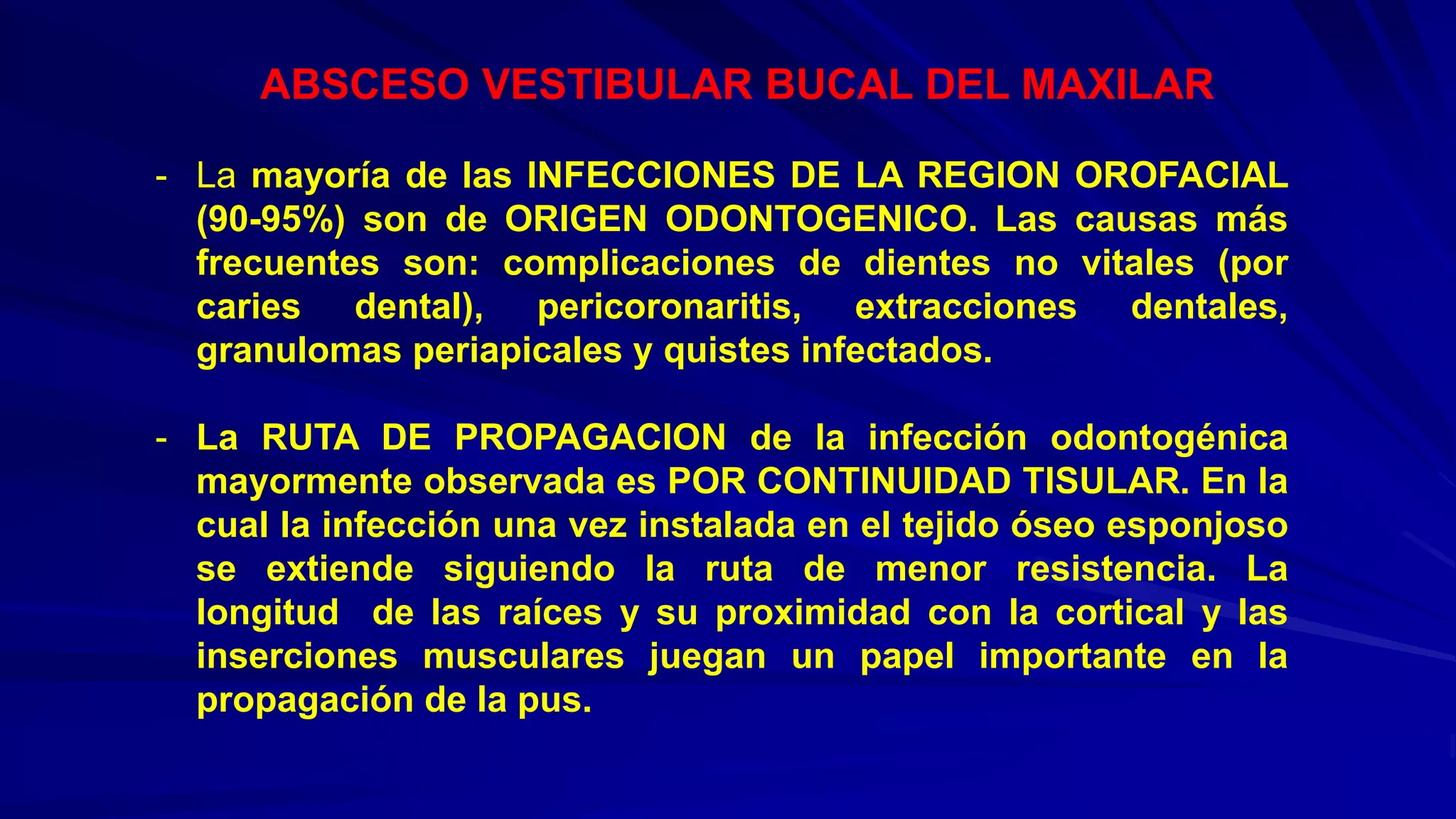 ABSCESO VESTIBULAR BUCAL DEL MAXILAR

- La mayoría de las INFECCIONES DE LA REGION OROFACIAL (90-95%) son de ORIGEN ODONTOGENICO. Las causas más frecuentes son: complicaciones de dientes no vitales (por caries dental), pericoronaritis, extracciones dentales, granulomas periapicales y quistes infectados.

- La RUTA DE PROPAGACION de la infección odontogénica mayormente observada es POR CONTINUIDAD TISULAR. En la cual la infección una vez instalada en el tejido óseo esponjoso se extiende siguiendo la ruta de menor resistencia. La longitud de las raíces y su proximidad con la cortical y las inserciones musculares juegan un papel importante en la propagación de la pus.